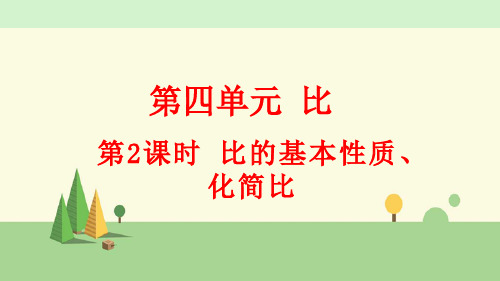 第四单元　比

第2课时　比的基本性质、化简比